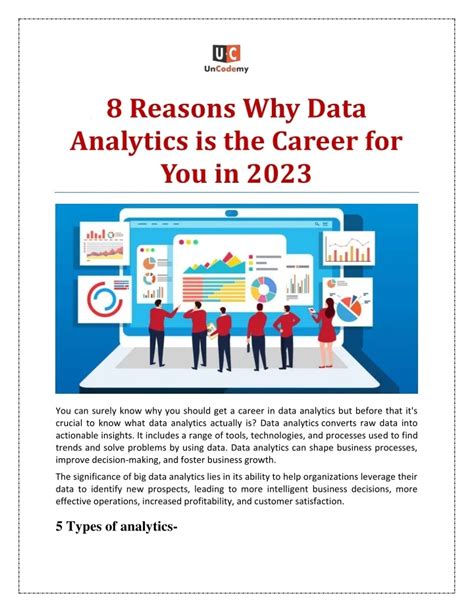 U C
UnCodemy

8 Reasons Why Data Analytics is the Career for You in 2023

You can surely know why you should get a career in data analytics but before that it's crucial to know what data analytics actually is? Data analytics converts raw data into actionable insights. It includes a range of tools, technologies, and processes used to find trends and solve problems by using data. Data analytics can shape business processes, improve decision-making, and foster business growth.

The significance of big data analytics lies in its ability to help organizations leverage their data to identify new prospects, leading to more intelligent business decisions, more effective operations, increased profitability, and customer satisfaction.

5 Types of analytics-